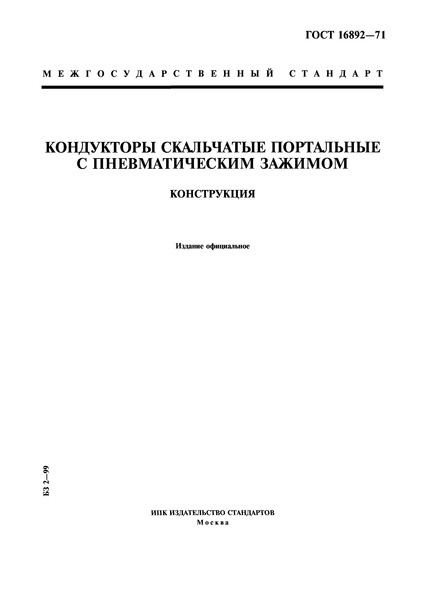 ГОСТ 16892—71

МЕЖГОСУДАРСТВЕННЫЙ СТАНДАРТ

КОНДУКТОРЫ СКАЛЬЧАТЫЕ ПОРТАЛЬНЫЕ С ПНЕВМАТИЧЕСКИМ ЗАЖИМОМ

КОНСТРУКЦИЯ

Издание официальное

БЗ 2—99

ИПК ИЗДАТЕЛЬСТВО СТАНДАРТОВ
Москва